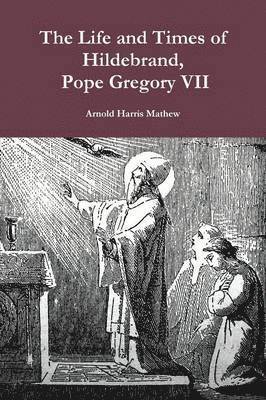 The Life and Times of Hildebrand, Pope Gregory VII

Arnold Harris Mathew